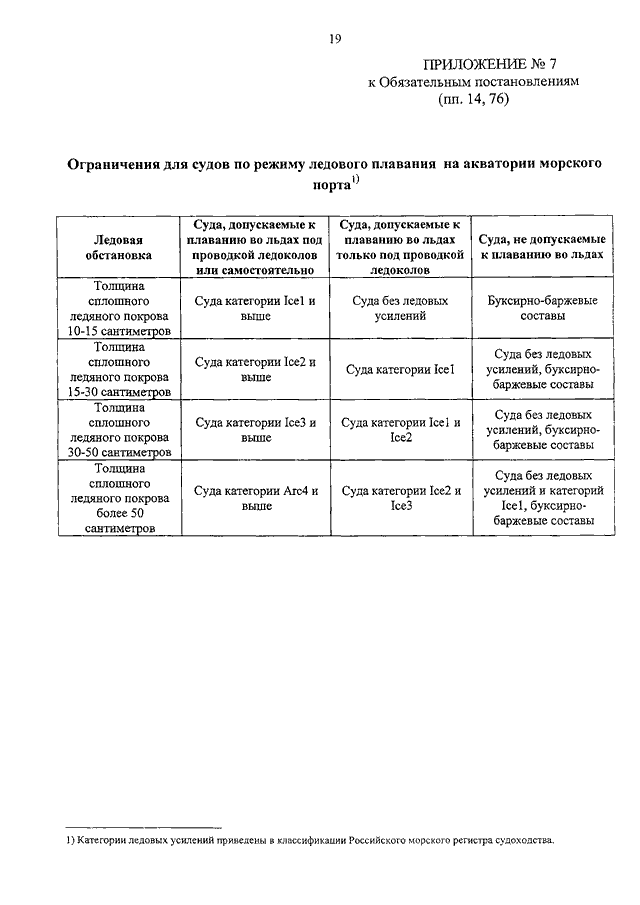 19

ПРИЛОЖЕНИЕ № 7
к Обязательным постановлениям
(пп. 14, 76)

Ограничения для судов по режиму ледового плавания на акватории морского порта$^{1)}$

| Ледовая обстановка | Суда, допускаемые к плаванию во льдах под проводкой ледоколов или самостоятельно | Суда, допускаемые к плаванию во льдах только под проводкой ледоколов | Суда, не допускаемые к плаванию во льдах |
|---|---|---|---|
| Толщина сплошного ледяного покрова 10-15 сантиметров | Суда категории Ice1 и выше | Суда без ледовых усилений | Буксирно-баржевые составы |
| Толщина сплошного ледяного покрова 15-30 сантиметров | Суда категории Ice2 и выше | Суда категории Ice1 | Суда без ледовых усилений, буксирно-баржевые составы |
| Толщина сплошного ледяного покрова 30-50 сантиметров | Суда категории Ice3 и выше | Суда категории Ice1 и Ice2 | Суда без ледовых усилений, буксирно-баржевые составы |
| Толщина сплошного ледяного покрова более 50 сантиметров | Суда категории Arc4 и выше | Суда категории Ice2 и Ice3 | Суда без ледовых усилений и категорий Ice1, буксирно-баржевые составы |

1) Категории ледовых усилений приведены в классификации Российского морского регистра судоходства.